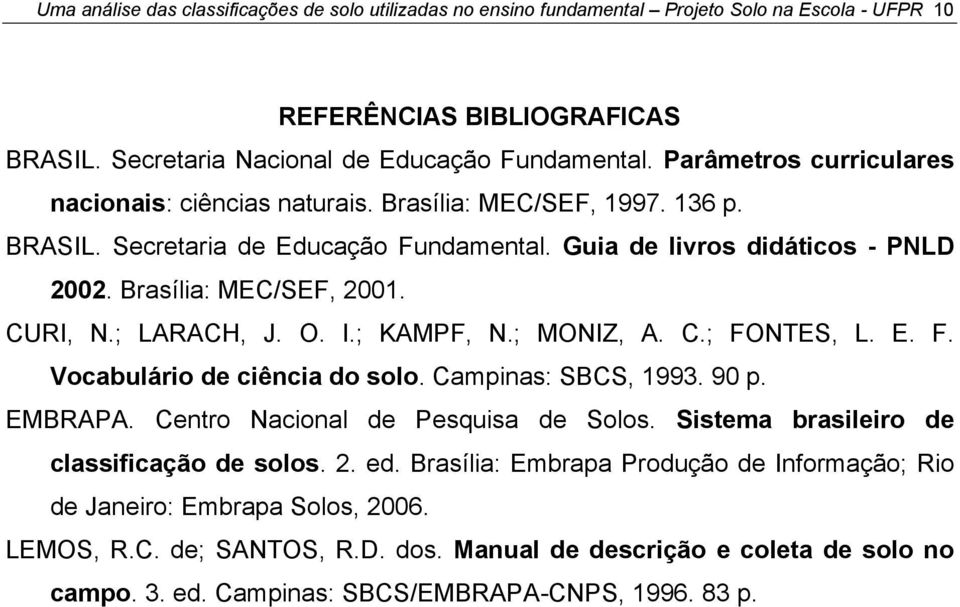 Uma análise das classificações de solo utilizadas no ensino fundamental – Projeto Solo na Escola - UFPR 10

REFERÊNCIAS BIBLIOGRAFICAS

BRASIL. Secretaria Nacional de Educação Fundamental. Parâmetros curriculares nacionais: ciências naturais. Brasília: MEC/SEF, 1997. 136 p.

BRASIL. Secretaria de Educação Fundamental. Guia de livros didáticos - PNLD 2002. Brasília: MEC/SEF, 2001.

CURI, N.; LARACH, J. O. I.; KAMPF, N.; MONIZ, A. C.; FONTES, L. E. F. Vocabulário de ciência do solo. Campinas: SBCS, 1993. 90 p.

EMBRAPA. Centro Nacional de Pesquisa de Solos. Sistema brasileiro de classificação de solos. 2. ed. Brasília: Embrapa Produção de Informação; Rio de Janeiro: Embrapa Solos, 2006.

LEMOS, R.C. de; SANTOS, R.D. dos. Manual de descrição e coleta de solo no campo. 3. ed. Campinas: SBCS/EMBRAPA-CNPS, 1996. 83 p.